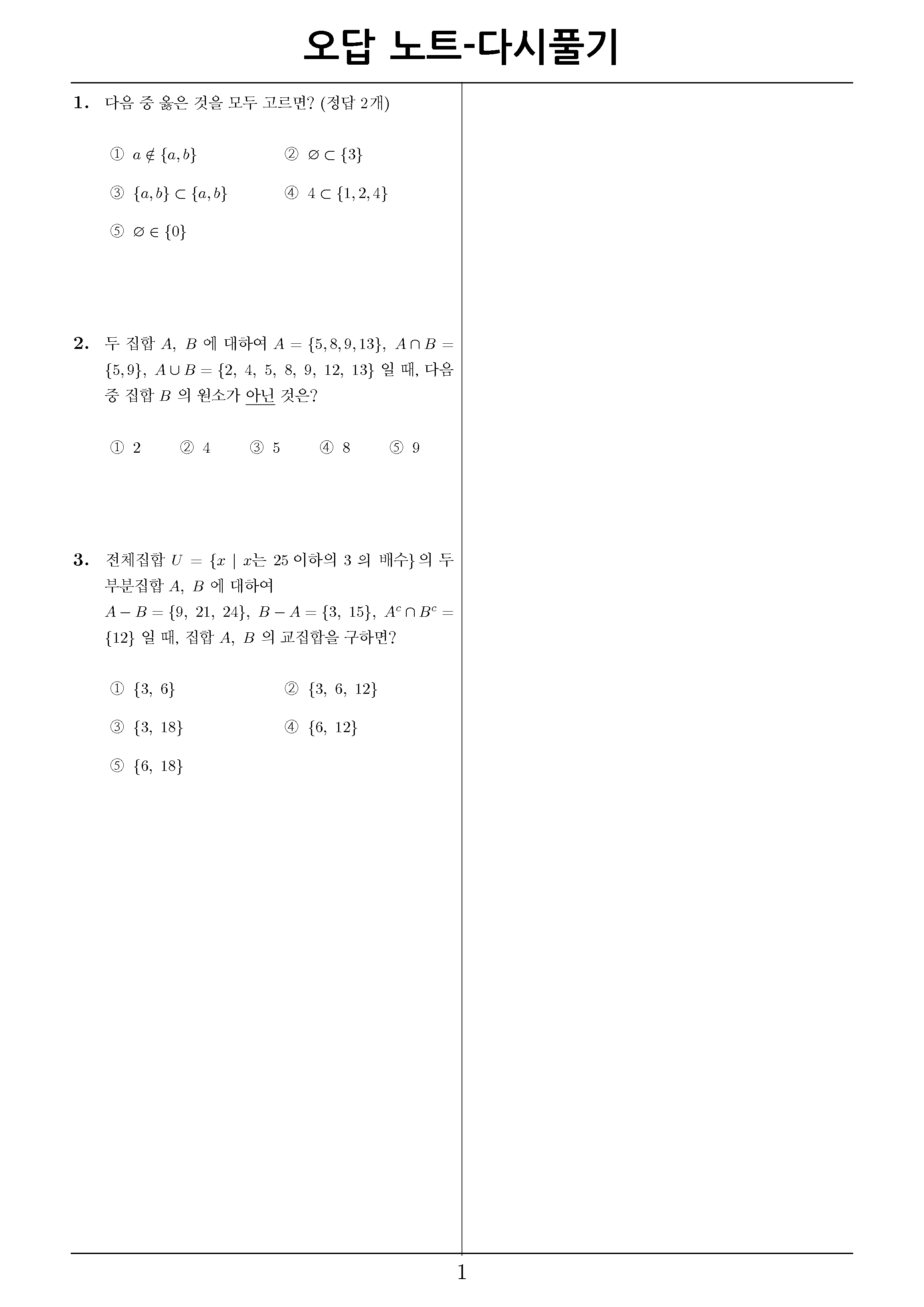 오답 노트-다시풀기

1. 다음 중 옳은 것을 모두 고르면? (정답 2개)

① $a \notin \{a, b\}$ ② $\varnothing \subset \{3\}$

③ $\{a, b\} \subset \{a, b\}$ ④ $4 \subset \{1, 2, 4\}$

⑤ $\varnothing \in \{0\}$

2. 두 집합 $A$, $B$ 에 대하여 $A = \{5, 8, 9, 13\}$, $A \cap B = \{5, 9\}$, $A \cup B = \{2,\ 4,\ 5,\ 8,\ 9,\ 12,\ 13\}$ 일 때, 다음 중 집합 $B$ 의 원소가 아닌 것은?

① 2 ② 4 ③ 5 ④ 8 ⑤ 9

3. 전체집합 $U = \{x \mid x$는 25 이하의 3 의 배수$\}$ 의 두 부분집합 $A$, $B$ 에 대하여
$A - B = \{9,\ 21,\ 24\}$, $B - A = \{3,\ 15\}$, $A^c \cap B^c = \{12\}$ 일 때, 집합 $A$, $B$ 의 교집합을 구하면?

① $\{3,\ 6\}$ ② $\{3,\ 6,\ 12\}$

③ $\{3,\ 18\}$ ④ $\{6,\ 12\}$

⑤ $\{6,\ 18\}$

1